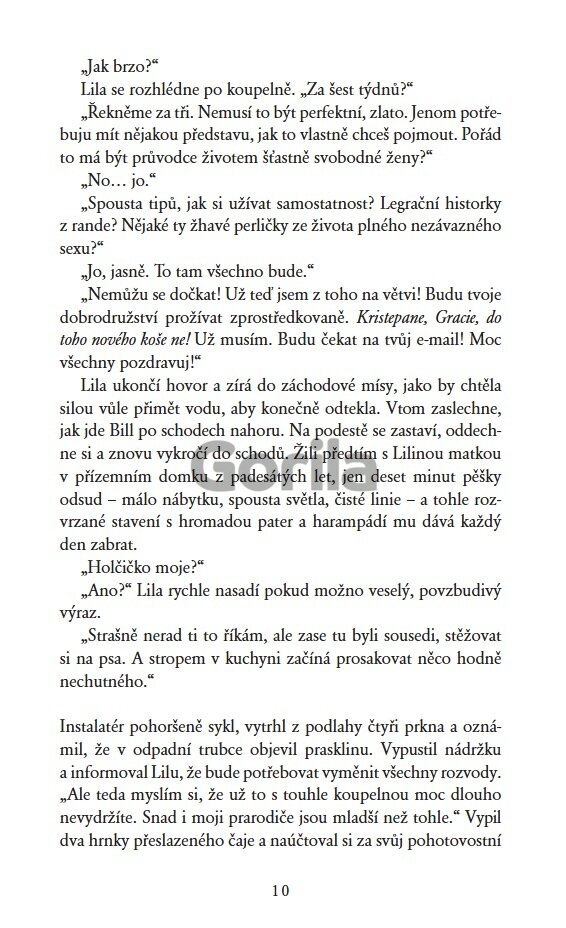 „Jak brzo?“

Lila se rozhlédne po koupelně. „Za šest týdnů?“

„Řekněme za tři. Nemusí to být perfektní, zlato. Jenom potřebuju mít nějakou představu, jak to vlastně chceš pojmout. Pořád to má být průvodce životem šťastně svobodné ženy?“

„No… jo.“

„Spousta tipů, jak si užívat samostatnost? Legrační historky z rande? Nějaké ty žhavé perličky ze života plného nezávazného sexu?“

„Jo, jasně. To tam všechno bude.“

„Nemůžu se dočkat! Už teď jsem z toho na větvi! Budu tvoje dobrodružství prožívat zprostředkovaně. Kristepane, Gracie, do toho nového koše ne! Už musím. Budu čekat na tvůj e-mail! Moc všechny pozdravuj!“

Lila ukončí hovor a zírá do záchodové mísy, jako by chtěla silou vůle přimět vodu, aby konečně odtekla. Vtom zaslechne, jak jde Bill po schodech nahoru. Na podestě se zastaví, oddechne si a znovu vykročí do schodů. Žili předtím s Lilinou matkou v přízemním domku z padesátých let, jen deset minut pěšky odsud – málo nábytku, spousta světla, čisté linie – a tohle rozvrzané stavení s hromadou pater a harampádí mu dává každý den zabrat.

„Holčičko moje?“

„Ano?“ Lila rychle nasadí pokud možno veselý, povzbudivý výraz.

„Strašně nerad ti to říkám, ale zase tu byli sousedi, stěžovat si na psa. A stropem v kuchyni začíná prosakovat něco hodně nechutného.“

Instalatér pohoršeně sykl, vytrhl z podlahy čtyři prkna a oznámil, že v odpadní trubce objevil prasklinu. Vypustil nádržku a informoval Lilu, že bude potřebovat vyměnit všechny rozvody. „Ale teda myslím si, že už to s touhle koupelnou moc dlouho nevydržíte. Snad i moji prarodiče jsou mladší než tohle.“ Vypil dva hrnky přeslazeného čaje a naúčtoval si za svůj pohotovostní

Gorila

10